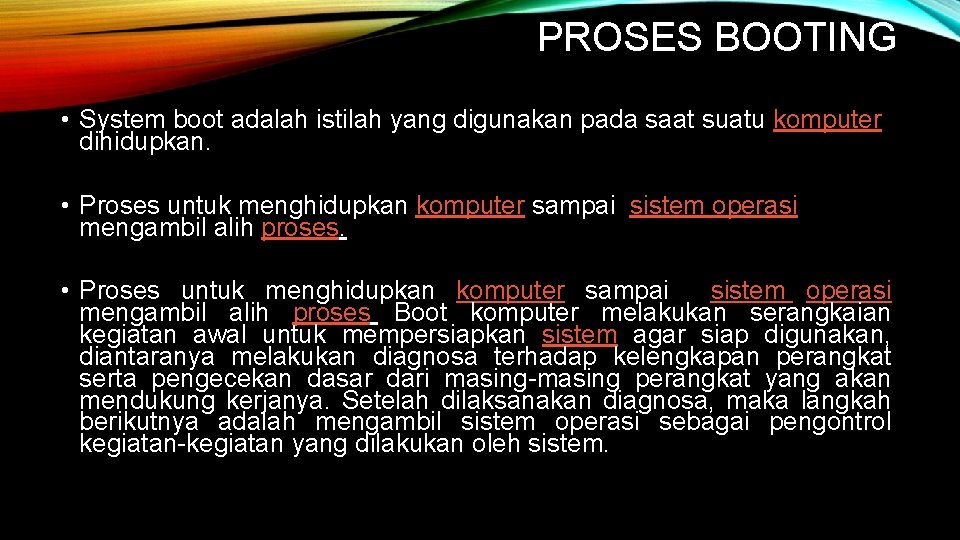 PROSES BOOTING

• System boot adalah istilah yang digunakan pada saat suatu komputer dihidupkan.

• Proses untuk menghidupkan komputer sampai sistem operasi mengambil alih proses.

• Proses untuk menghidupkan komputer sampai sistem operasi mengambil alih proses Boot komputer melakukan serangkaian kegiatan awal untuk mempersiapkan sistem agar siap digunakan, diantaranya melakukan diagnosa terhadap kelengkapan perangkat serta pengecekan dasar dari masing-masing perangkat yang akan mendukung kerjanya. Setelah dilaksanakan diagnosa, maka langkah berikutnya adalah mengambil sistem operasi sebagai pengontrol kegiatan-kegiatan yang dilakukan oleh sistem.